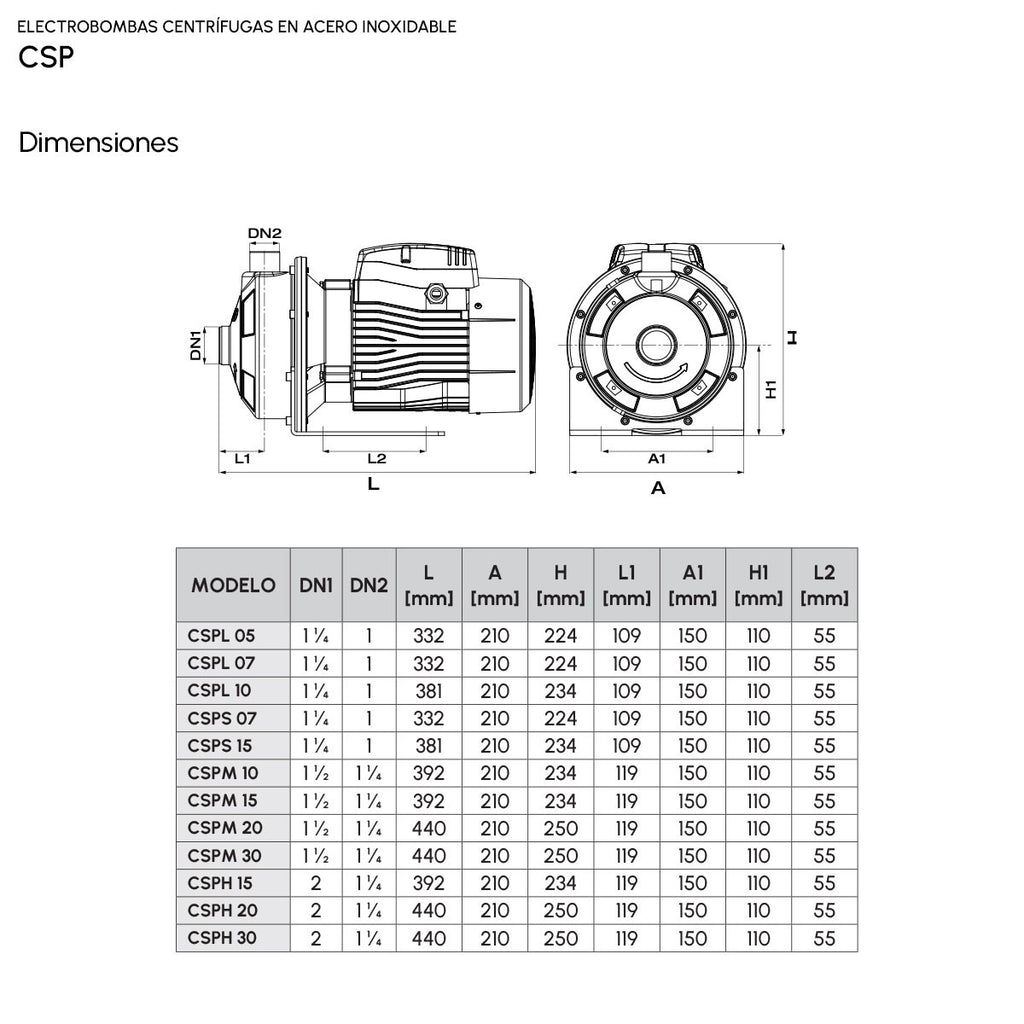 ELECTROBOMBAS CENTRÍFUGAS EN ACERO INOXIDABLE
CSP

Dimensiones

DN2
DN1
L1
L2
L
H
H1
A1
A

| MODELO | DN1 | DN2 | L [mm] | A [mm] | H [mm] | L1 [mm] | A1 [mm] | H1 [mm] | L2 [mm] |
|---|---|---|---|---|---|---|---|---|---|
| CSPL 05 | 1 ¼ | 1 | 332 | 210 | 224 | 109 | 150 | 110 | 55 |
| CSPL 07 | 1 ¼ | 1 | 332 | 210 | 224 | 109 | 150 | 110 | 55 |
| CSPL 10 | 1 ¼ | 1 | 381 | 210 | 234 | 109 | 150 | 110 | 55 |
| CSPS 07 | 1 ¼ | 1 | 332 | 210 | 224 | 109 | 150 | 110 | 55 |
| CSPS 15 | 1 ¼ | 1 | 381 | 210 | 234 | 109 | 150 | 110 | 55 |
| CSPM 10 | 1 ½ | 1 ¼ | 392 | 210 | 234 | 119 | 150 | 110 | 55 |
| CSPM 15 | 1 ½ | 1 ¼ | 392 | 210 | 234 | 119 | 150 | 110 | 55 |
| CSPM 20 | 1 ½ | 1 ¼ | 440 | 210 | 250 | 119 | 150 | 110 | 55 |
| CSPM 30 | 1 ½ | 1 ¼ | 440 | 210 | 250 | 119 | 150 | 110 | 55 |
| CSPH 15 | 2 | 1 ¼ | 392 | 210 | 234 | 119 | 150 | 110 | 55 |
| CSPH 20 | 2 | 1 ¼ | 440 | 210 | 250 | 119 | 150 | 110 | 55 |
| CSPH 30 | 2 | 1 ¼ | 440 | 210 | 250 | 119 | 150 | 110 | 55 |